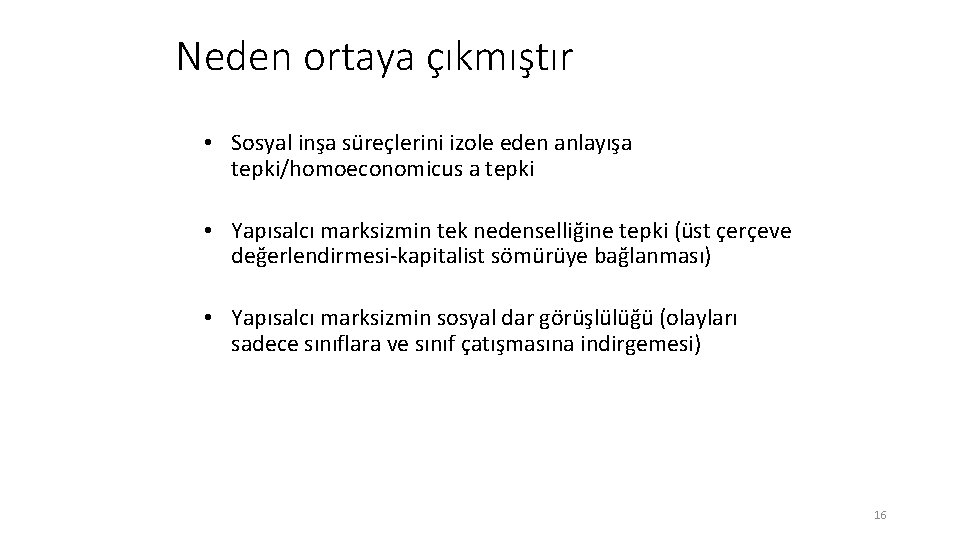 Neden ortaya çıkmıştır

• Sosyal inşa süreçlerini izole eden anlayışa tepki/homoeconomicus a tepki

• Yapısalcı marksizmin tek nedenselliğine tepki (üst çerçeve değerlendirmesi-kapitalist sömürüye bağlanması)

• Yapısalcı marksizmin sosyal dar görüşlülüğü (olayları sadece sınıflara ve sınıf çatışmasına indirgemesi)

16